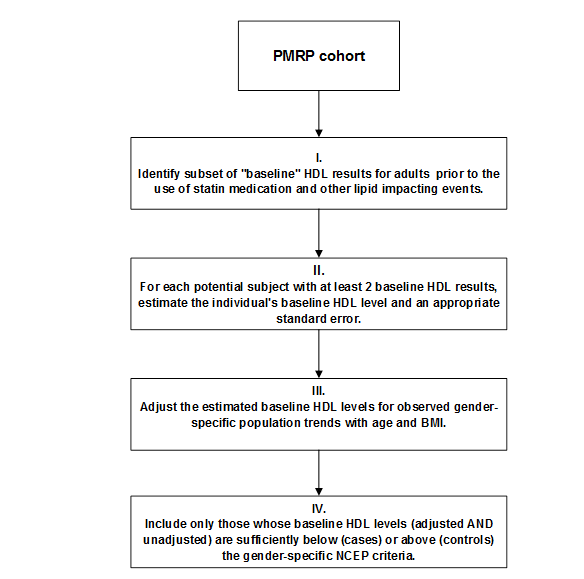 PMRP cohort

I.
Identify subset of "baseline" HDL results for adults prior to the use of statin medication and other lipid impacting events.

II.
For each potential subject with at least 2 baseline HDL results, estimate the individual's baseline HDL level and an appropriate standard error.

III.
Adjust the estimated baseline HDL levels for observed gender-specific population trends with age and BMI.

IV.
Include only those whose baseline HDL levels (adjusted AND unadjusted) are sufficiently below (cases) or above (controls) the gender-specific NCEP criteria.